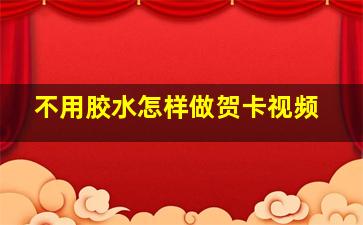 不用胶水怎样做贺卡视频